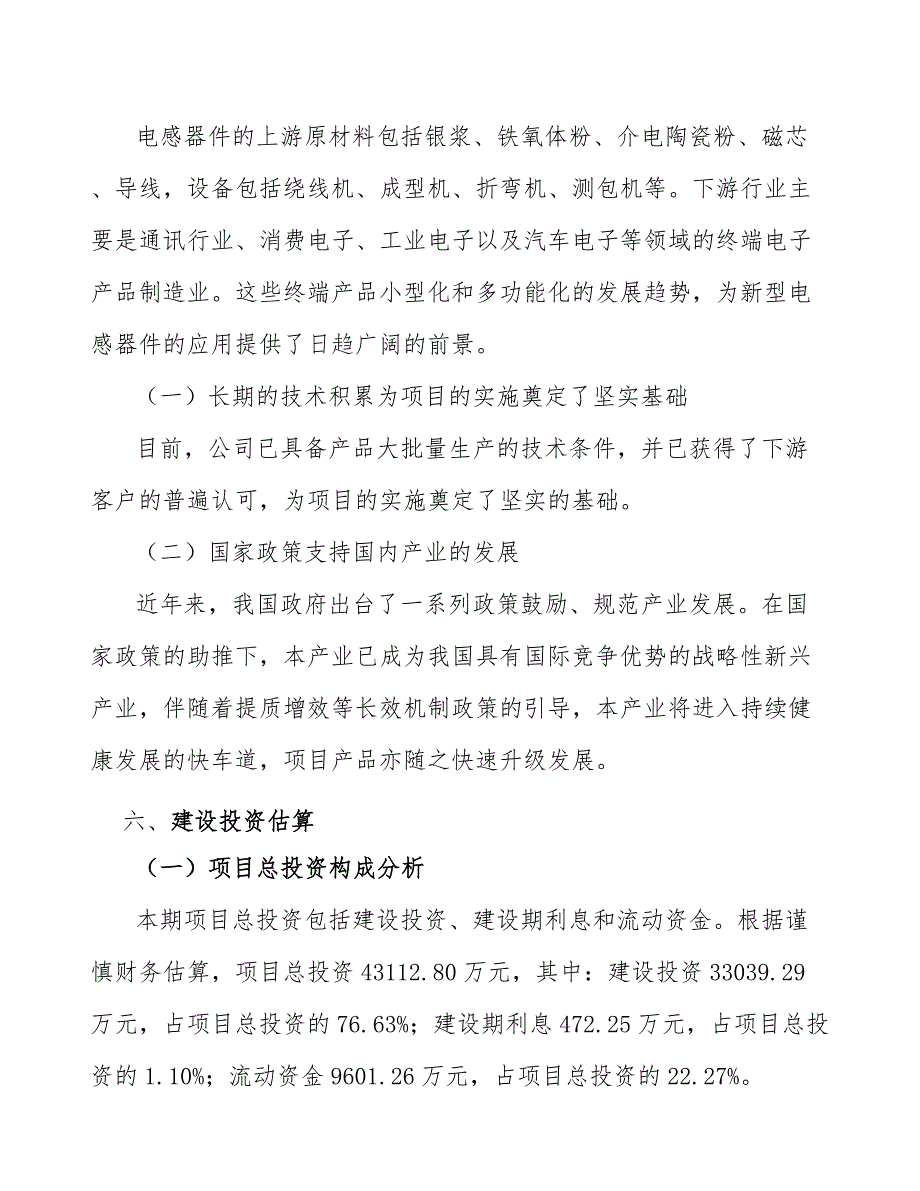 电感器件的上游原材料包括银浆、铁氧体粉、介电陶瓷粉、磁芯、导线，设备包括绕线机、成型机、折弯机、测包机等。下游行业主要是通讯行业、消费电子、工业电子以及汽车电子等领域的终端电子产品制造业。这些终端产品小型化和多功能化的发展趋势，为新型电感器件的应用提供了日趋广阔的前景。

（一）长期的技术积累为项目的实施奠定了坚实基础

目前，公司已具备产品大批量生产的技术条件，并已获得了下游客户的普遍认可，为项目的实施奠定了坚实的基础。

（二）国家政策支持国内产业的发展

近年来，我国政府出台了一系列政策鼓励、规范产业发展。在国家政策的助推下，本产业已成为我国具有国际竞争优势的战略性新兴产业，伴随着提质增效等长效机制政策的引导，本产业将进入持续健康发展的快车道，项目产品亦随之快速升级发展。

六、建设投资估算

（一）项目总投资构成分析

本期项目总投资包括建设投资、建设期利息和流动资金。根据谨慎财务估算，项目总投资 43112.80 万元，其中：建设投资 33039.29 万元，占项目总投资的 76.63%；建设期利息 472.25 万元，占项目总投资的 1.10%；流动资金 9601.26 万元，占项目总投资的 22.27%。